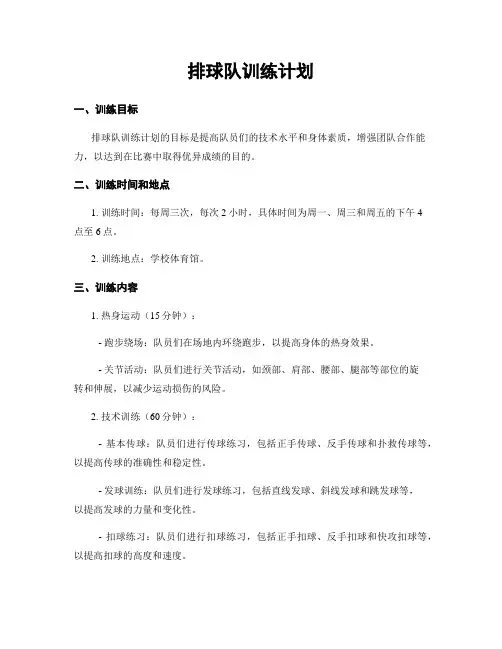 排球队训练计划

一、训练目标

排球队训练计划的目标是提高队员们的技术水平和身体素质，增强团队合作能力，以达到在比赛中取得优异成绩的目的。

二、训练时间和地点

1. 训练时间：每周三次，每次 2 小时，具体时间为周一、周三和周五的下午 4 点至 6 点。

2. 训练地点：学校体育馆。

三、训练内容

1. 热身运动（15 分钟）：

- 跑步绕场：队员们在场地内环绕跑步，以提高身体的热身效果。

- 关节活动：队员们进行关节活动，如颈部、肩部、腰部、腿部等部位的旋转和伸展，以减少运动损伤的风险。

2. 技术训练（60 分钟）：

- 基本传球：队员们进行传球练习，包括正手传球、反手传球和扑救传球等，以提高传球的准确性和稳定性。

- 发球训练：队员们进行发球练习，包括直线发球、斜线发球和跳发球等，以提高发球的力量和变化性。

- 扣球练习：队员们进行扣球练习，包括正手扣球、反手扣球和快攻扣球等，以提高扣球的高度和速度。